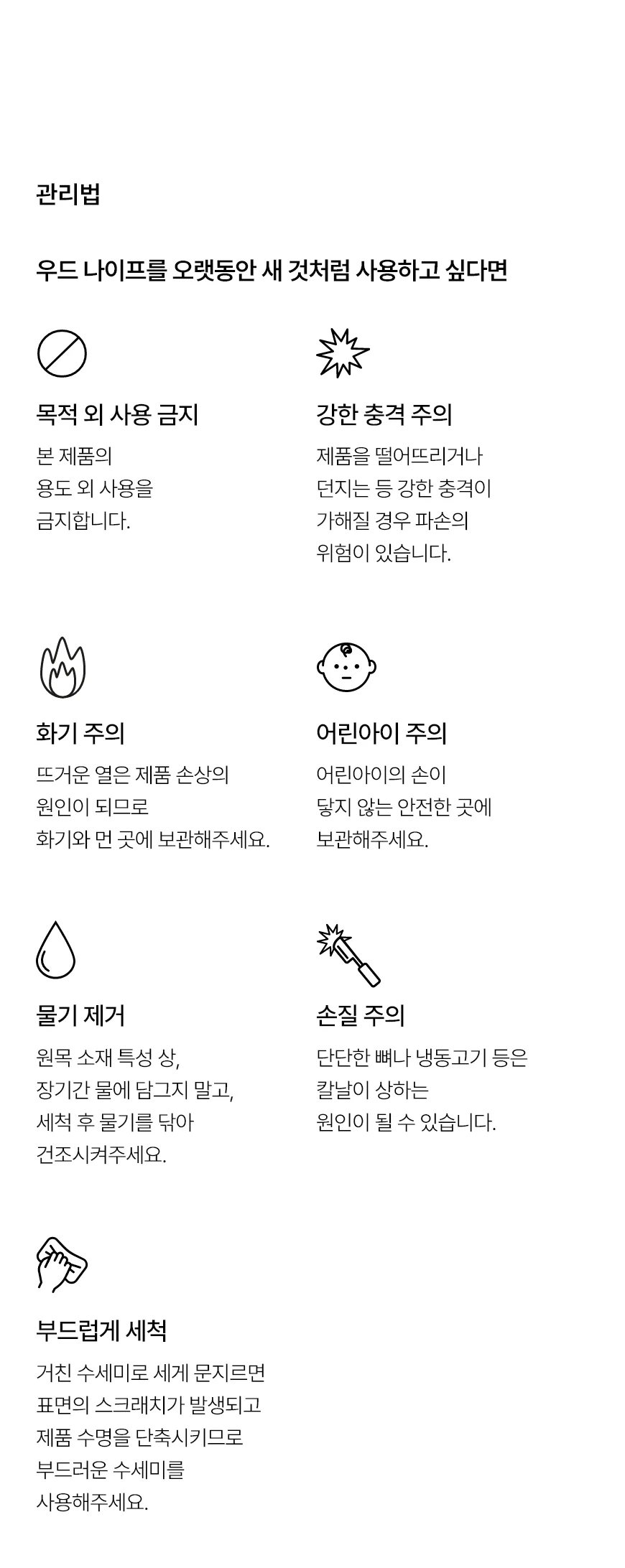 관리법

우드 나이프를 오랫동안 새 것처럼 사용하고 싶다면

목적 외 사용 금지

본 제품의 용도 외 사용을 금지합니다.

강한 충격 주의

제품을 떨어뜨리거나 던지는 등 강한 충격이 가해질 경우 파손의 위험이 있습니다.

화기 주의

뜨거운 열은 제품 손상의 원인이 되므로 화기와 먼 곳에 보관해주세요.

어린아이 주의

어린아이의 손이 닿지 않는 안전한 곳에 보관해주세요.

물기 제거

원목 소재 특성 상, 장기간 물에 담그지 말고, 세척 후 물기를 닦아 건조시켜주세요.

손질 주의

단단한 뼈나 냉동고기 등은 칼날이 상하는 원인이 될 수 있습니다.

부드럽게 세척

거친 수세미로 세게 문지르면 표면의 스크래치가 발생되고 제품 수명을 단축시키므로 부드러운 수세미를 사용해주세요.